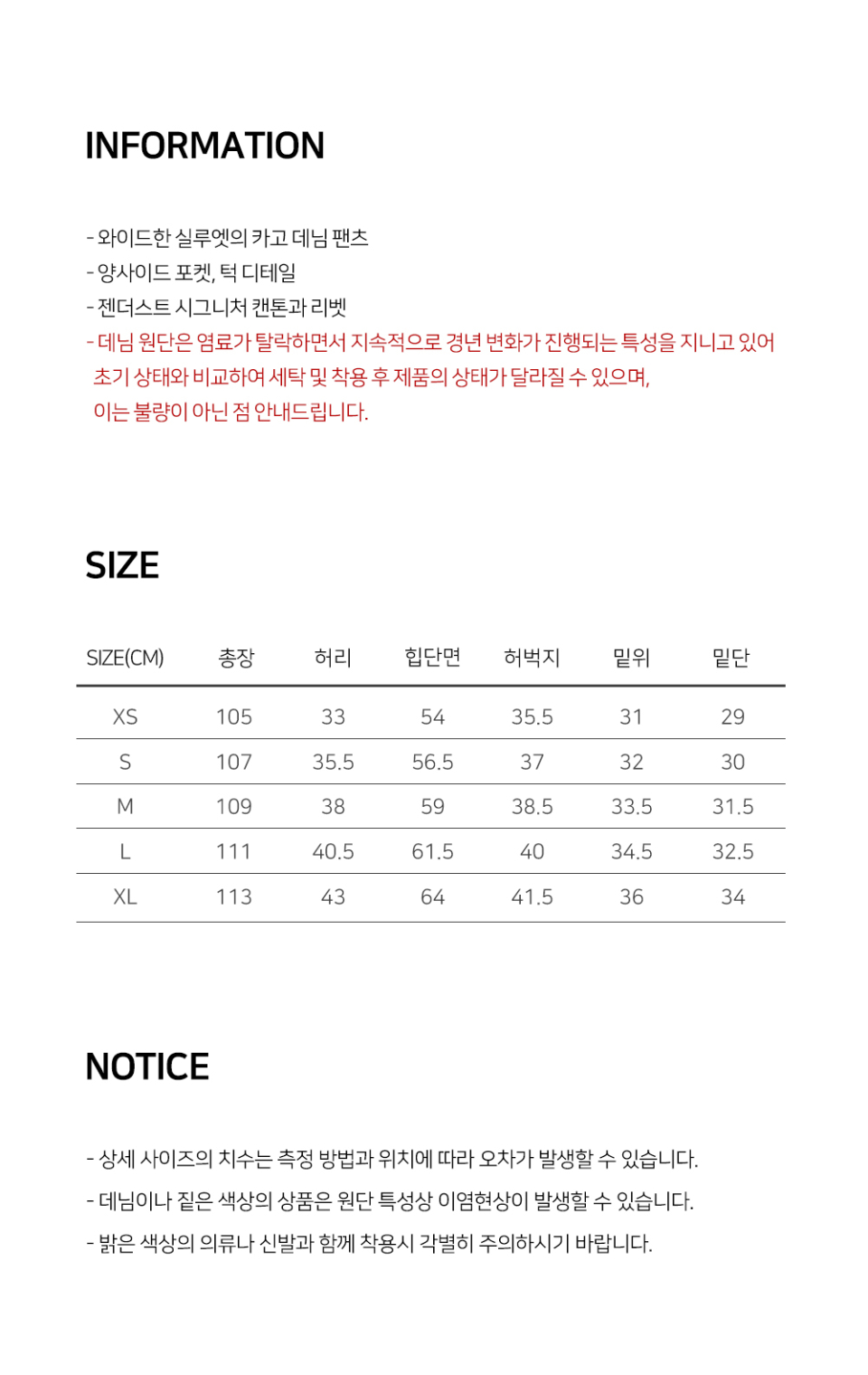 INFORMATION

- 와이드한 실루엣의 카고 데님 팬츠
- 양사이드 포켓, 턱 디테일
- 젠더스트 시그니처 캔톤과 리벳
- 데님 원단은 염료가 탈락하면서 지속적으로 경년 변화가 진행되는 특성을 지니고 있어 초기 상태와 비교하여 세탁 및 착용 후 제품의 상태가 달라질 수 있으며, 이는 불량이 아닌 점 안내드립니다.

SIZE

| SIZE(CM) | 총장 | 허리 | 힙단면 | 허벅지 | 밑위 | 밑단 |
|---|---|---|---|---|---|---|
| XS | 105 | 33 | 54 | 35.5 | 31 | 29 |
| S | 107 | 35.5 | 56.5 | 37 | 32 | 30 |
| M | 109 | 38 | 59 | 38.5 | 33.5 | 31.5 |
| L | 111 | 40.5 | 61.5 | 40 | 34.5 | 32.5 |
| XL | 113 | 43 | 64 | 41.5 | 36 | 34 |

NOTICE

- 상세 사이즈의 치수는 측정 방법과 위치에 따라 오차가 발생할 수 있습니다.
- 데님이나 짙은 색상의 상품은 원단 특성상 이염현상이 발생할 수 있습니다.
- 밝은 색상의 의류나 신발과 함께 착용시 각별히 주의하시기 바랍니다.